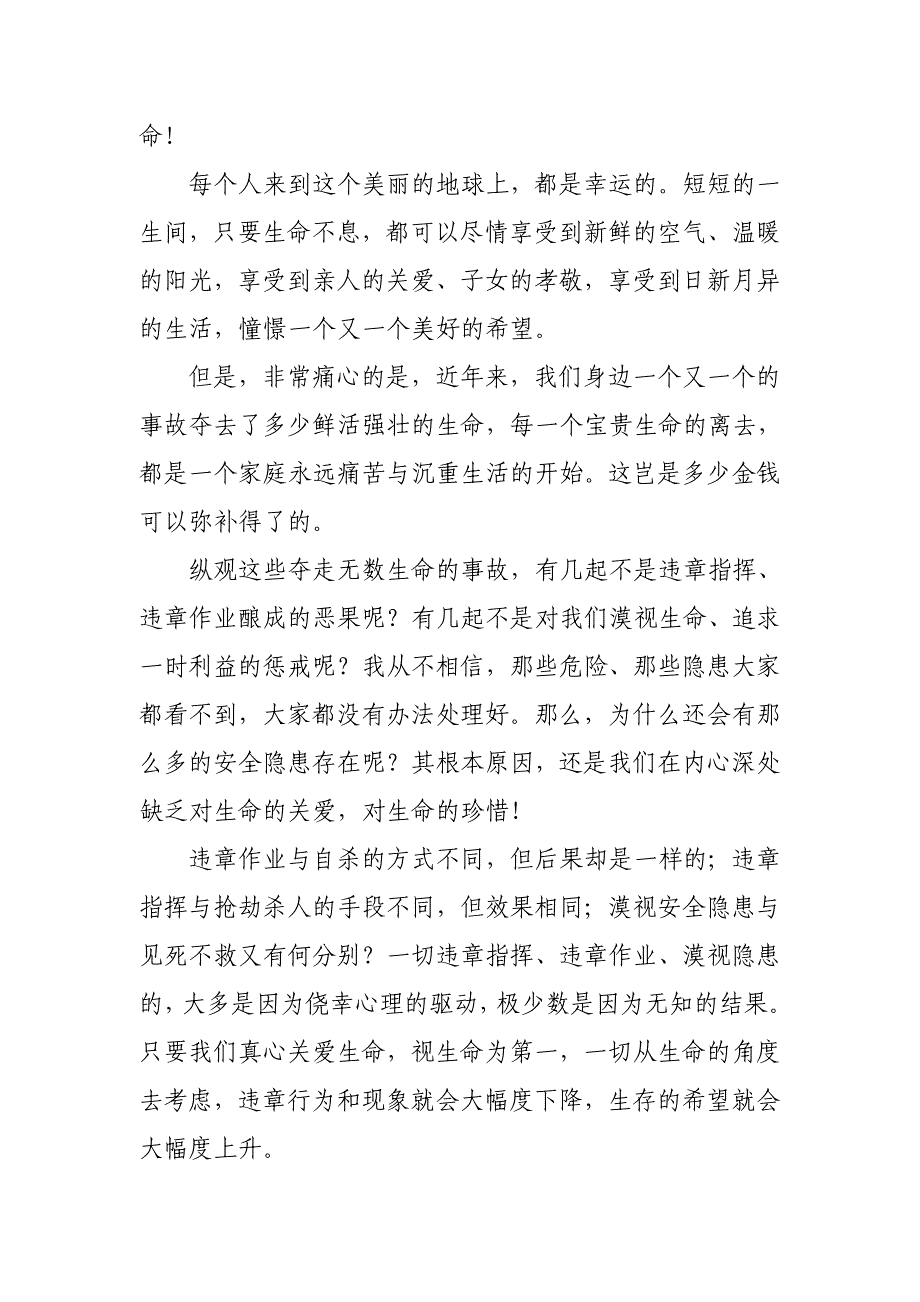 命！

每个人来到这个美丽的地球上，都是幸运的。短短的一生间，只要生命不息，都可以尽情享受到新鲜的空气、温暖的阳光，享受到亲人的关爱、子女的孝敬，享受到日新月异的生活，憧憬一个又一个美好的希望。

但是，非常痛心的是，近年来，我们身边一个又一个的事故夺去了多少鲜活强壮的生命，每一个宝贵生命的离去，都是一个家庭永远痛苦与沉重生活的开始。这岂是多少金钱可以弥补得了的。

纵观这些夺走无数生命的事故，有几起不是违章指挥、违章作业酿成的恶果呢？有几起不是对我们漠视生命、追求一时利益的惩戒呢？我从不相信，那些危险、那些隐患大家都看不到，大家都没有办法处理好。那么，为什么还会有那么多的安全隐患存在呢？其根本原因，还是我们在内心深处缺乏对生命的关爱，对生命的珍惜！

违章作业与自杀的方式不同，但后果却是一样的；违章指挥与抢劫杀人的手段不同，但效果相同；漠视安全隐患与见死不救又有何分别？一切违章指挥、违章作业、漠视隐患的，大多是因为侥幸心理的驱动，极少数是因为无知的结果。只要我们真心关爱生命，视生命为第一，一切从生命的角度去考虑，违章行为和现象就会大幅度下降，生存的希望就会大幅度上升。